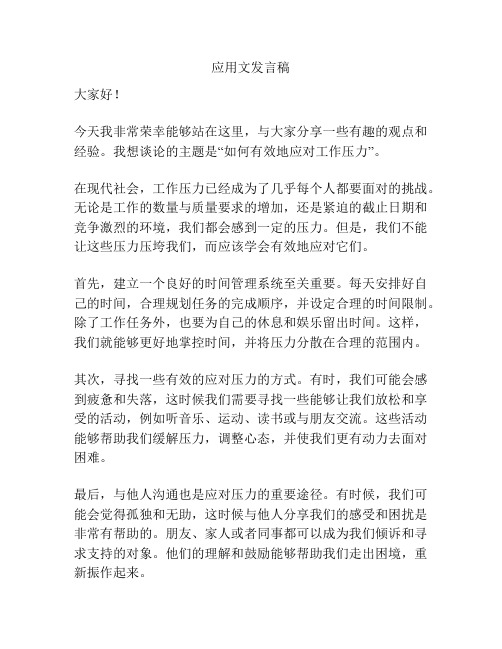 应用文发言稿

大家好！

今天我非常荣幸能够站在这里，与大家分享一些有趣的观点和经验。我想谈论的主题是“如何有效地应对工作压力”。

在现代社会，工作压力已经成为了几乎每个人都要面对的挑战。无论是工作的数量与质量要求的增加，还是紧迫的截止日期和竞争激烈的环境，我们都会感到一定的压力。但是，我们不能让这些压力压垮我们，而应该学会有效地应对它们。

首先，建立一个良好的时间管理系统至关重要。每天安排好自己的时间，合理规划任务的完成顺序，并设定合理的时间限制。除了工作任务外，也要为自己的休息和娱乐留出时间。这样，我们就能够更好地掌控时间，并将压力分散在合理的范围内。

其次，寻找一些有效的应对压力的方式。有时，我们可能会感到疲惫和失落，这时候我们需要寻找一些能够让我们放松和享受的活动，例如听音乐、运动、读书或与朋友交流。这些活动能够帮助我们缓解压力，调整心态，并使我们更有动力去面对困难。

最后，与他人沟通也是应对压力的重要途径。有时候，我们可能会觉得孤独和无助，这时候与他人分享我们的感受和困扰是非常有帮助的。朋友、家人或者同事都可以成为我们倾诉和寻求支持的对象。他们的理解和鼓励能够帮助我们走出困境，重新振作起来。